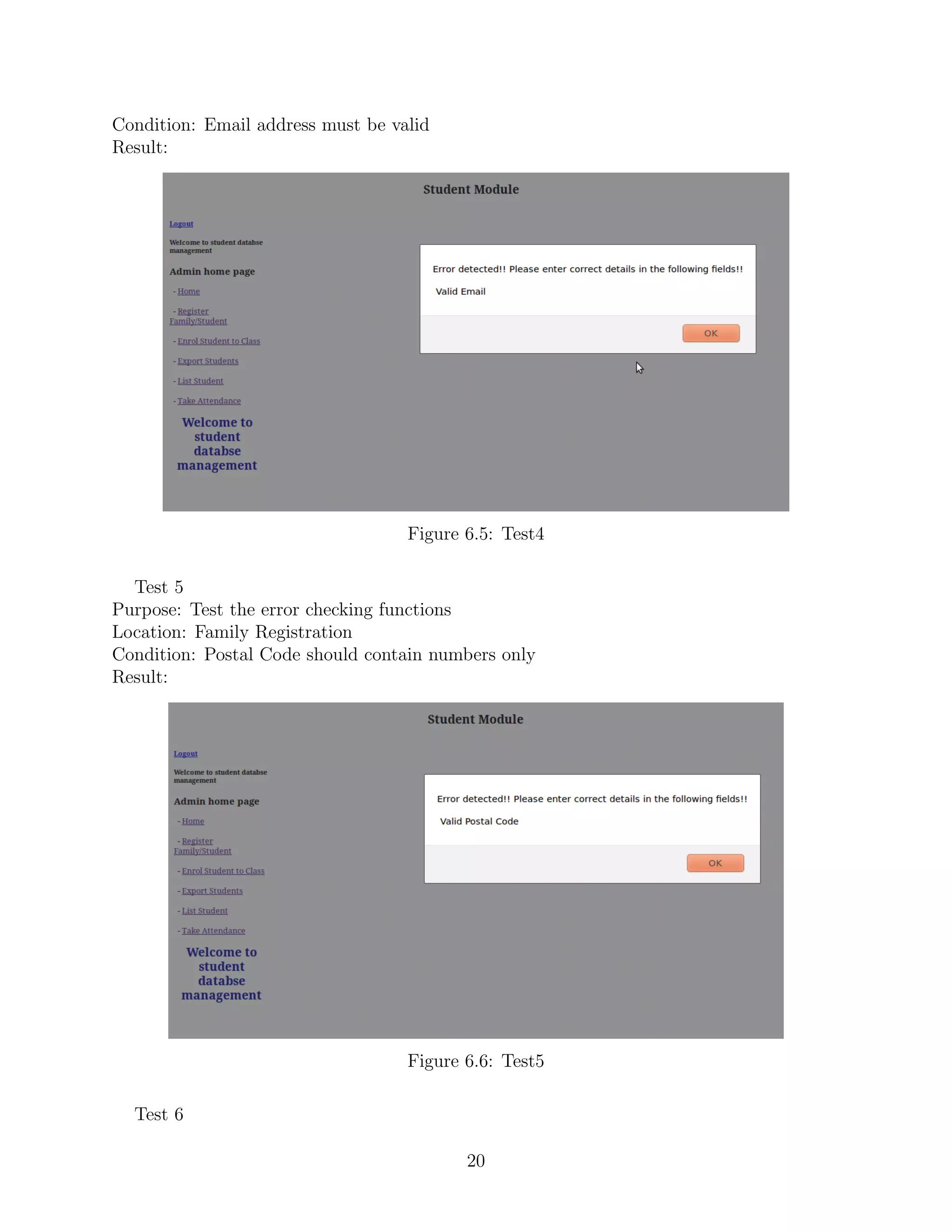 Condition: Email address must be valid
Result:

Student Module

Logout

Welcome to student databse management

Admin home page

- Home

- Register Family/Student

- Enrol Student to Class

- Export Students

- List Student

- Take Attendance

Welcome to student databse management

Error detected!! Please enter correct details in the following fields!!

Valid Email

OK

Figure 6.5: Test4

Test 5
Purpose: Test the error checking functions
Location: Family Registration
Condition: Postal Code should contain numbers only
Result:

Student Module

Logout

Welcome to student databse management

Admin home page

- Home

- Register Family/Student

- Enrol Student to Class

- Export Students

- List Student

- Take Attendance

Welcome to student databse management

Error detected!! Please enter correct details in the following fields!!

Valid Postal Code

OK

Figure 6.6: Test5

Test 6

20